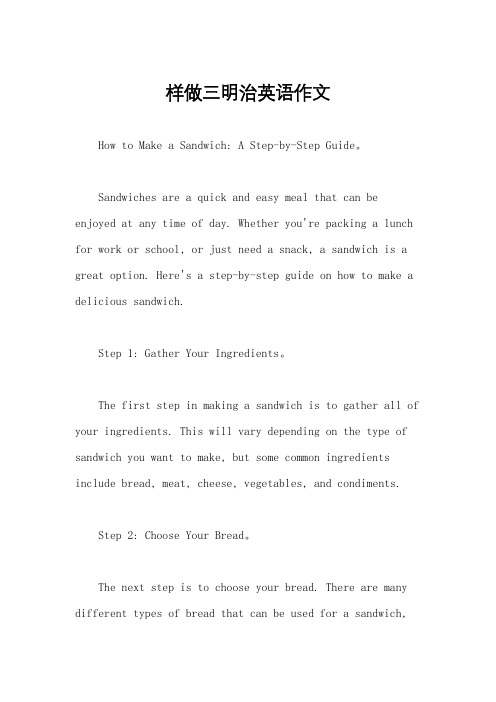 样做三明治英语作文

How to Make a Sandwich: A Step-by-Step Guide。

Sandwiches are a quick and easy meal that can be enjoyed at any time of day. Whether you're packing a lunch for work or school, or just need a snack, a sandwich is a great option. Here's a step-by-step guide on how to make a delicious sandwich.

Step 1: Gather Your Ingredients。

The first step in making a sandwich is to gather all of your ingredients. This will vary depending on the type of sandwich you want to make, but some common ingredients include bread, meat, cheese, vegetables, and condiments.

Step 2: Choose Your Bread。

The next step is to choose your bread. There are many different types of bread that can be used for a sandwich,